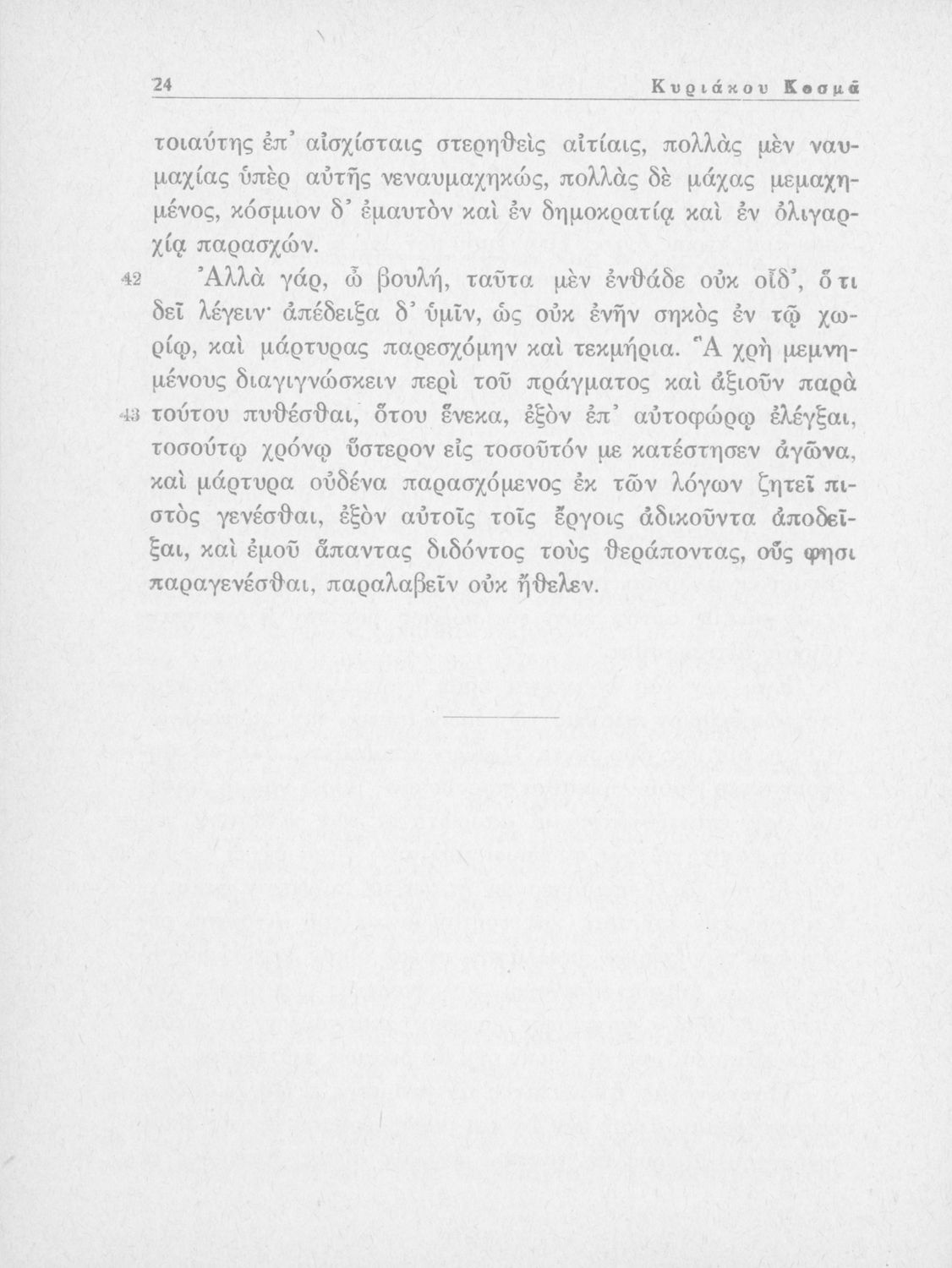 24 Κυριάκου Κοσμᾶ

τοιαύτης ἐπ' αἰσχίσταις στερηθεὶς αἰτίαις, πολλὰς μὲν ναυμαχίας ὑπὲρ αὐτῆς νεναυμαχηκώς, πολλὰς δὲ μάχας μεμαχημένος, κόσμιον δ' ἐμαυτὸν καὶ ἐν δημοκρατίᾳ καὶ ἐν ὀλιγαρχίᾳ παρασχών.

42 Ἀλλὰ γάρ, ὦ βουλή, ταῦτα μὲν ἐνθάδε οὐκ οἶδ', ὅ τι δεῖ λέγειν· ἀπέδειξα δ' ὑμῖν, ὡς οὐκ ἐνῆν σηκὸς ἐν τῷ χωρίῳ, καὶ μάρτυρας παρεσχόμην καὶ τεκμήρια. Ἃ χρὴ μεμνημένους διαγιγνώσκειν περὶ τοῦ πράγματος καὶ ἀξιοῦν παρὰ 43 τούτου πυθέσθαι, ὅτου ἕνεκα, ἐξὸν ἐπ' αὐτοφώρῳ ἐλέγξαι, τοσούτῳ χρόνῳ ὕστερον εἰς τοσοῦτόν με κατέστησεν ἀγῶνα, καὶ μάρτυρα οὐδένα παρασχόμενος ἐκ τῶν λόγων ζητεῖ πιστὸς γενέσθαι, ἐξὸν αὐτοῖς τοῖς ἔργοις ἀδικοῦντα ἀποδεῖξαι, καὶ ἐμοῦ ἅπαντας διδόντος τοὺς θεράποντας, οὕς φησι παραγενέσθαι, παραλαβεῖν οὐκ ἤθελεν.